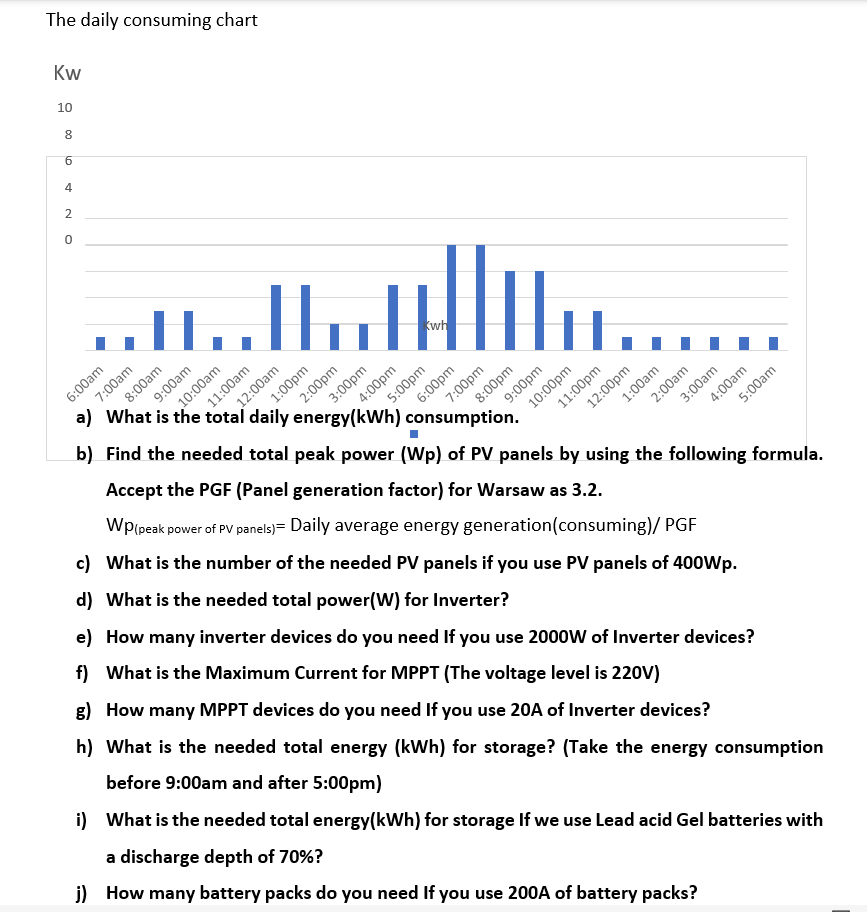 The daily consuming chart

Kw

10
8
6
4
2
0

Kwh

6:00am 7:00am 8:00am 9:00am 10:00am 11:00am 12:00am 1:00pm 2:00pm 3:00pm 4:00pm 5:00pm 6:00pm 7:00pm 8:00pm 9:00pm 10:00pm 11:00pm 12:00pm 1:00am 2:00am 3:00am 4:00am 5:00am

a) What is the total daily energy(kWh) consumption.

b) Find the needed total peak power (Wp) of PV panels by using the following formula. Accept the PGF (Panel generation factor) for Warsaw as 3.2.

Wp(peak power of PV panels)= Daily average energy generation(consuming)/ PGF

c) What is the number of the needed PV panels if you use PV panels of 400Wp.

d) What is the needed total power(W) for Inverter?

e) How many inverter devices do you need If you use 2000W of Inverter devices?

f) What is the Maximum Current for MPPT (The voltage level is 220V)

g) How many MPPT devices do you need If you use 20A of Inverter devices?

h) What is the needed total energy (kWh) for storage? (Take the energy consumption before 9:00am and after 5:00pm)

i) What is the needed total energy(kWh) for storage If we use Lead acid Gel batteries with a discharge depth of 70%?

j) How many battery packs do you need If you use 200A of battery packs?